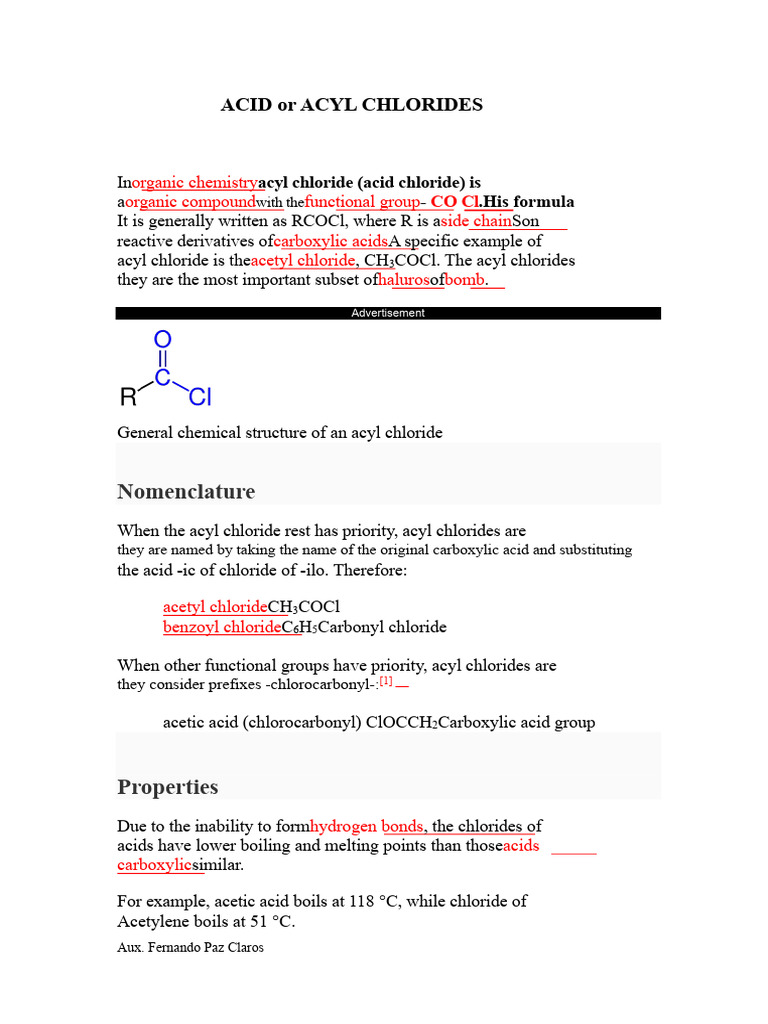 ACID or ACYL CHLORIDES

Inorganic chemistryacyl chloride (acid chloride) is aorganic compoundwith thefunctional group- CO Cl.His formula It is generally written as RCOCl, where R is aside chainSon reactive derivatives ofcarboxylic acidsA specific example of acyl chloride is theacetyl chloride, $CH_3COCl$. The acyl chlorides they are the most important subset ofhalurosofbomb.

Advertisement

O
C
R
Cl

General chemical structure of an acyl chloride

Nomenclature

When the acyl chloride rest has priority, acyl chlorides are they are named by taking the name of the original carboxylic acid and substituting the acid -ic of chloride of -ilo. Therefore:

acetyl chloride$CH_3COCl$
benzoyl chloride$C_6H_5$Carbonyl chloride

When other functional groups have priority, acyl chlorides are they consider prefixes -chlorocarbonyl-:$^{[1]}$

acetic acid (chlorocarbonyl) $ClOCCH_2$Carboxylic acid group

Properties

Due to the inability to formhydrogen bonds, the chlorides of acids have lower boiling and melting points than thoseacids carboxylicsimilar.

For example, acetic acid boils at 118 °C, while chloride of Acetylene boils at 51 °C.

Aux. Fernando Paz Claros